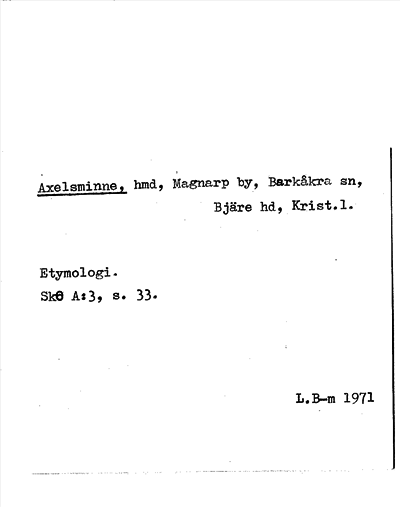 Axelsminne, hmd, Magnarp by, Barkåkra sn, Bjäre hd, Krist.l.

Etymologi.
SkO A:3, s. 33.

L.B-m 1971